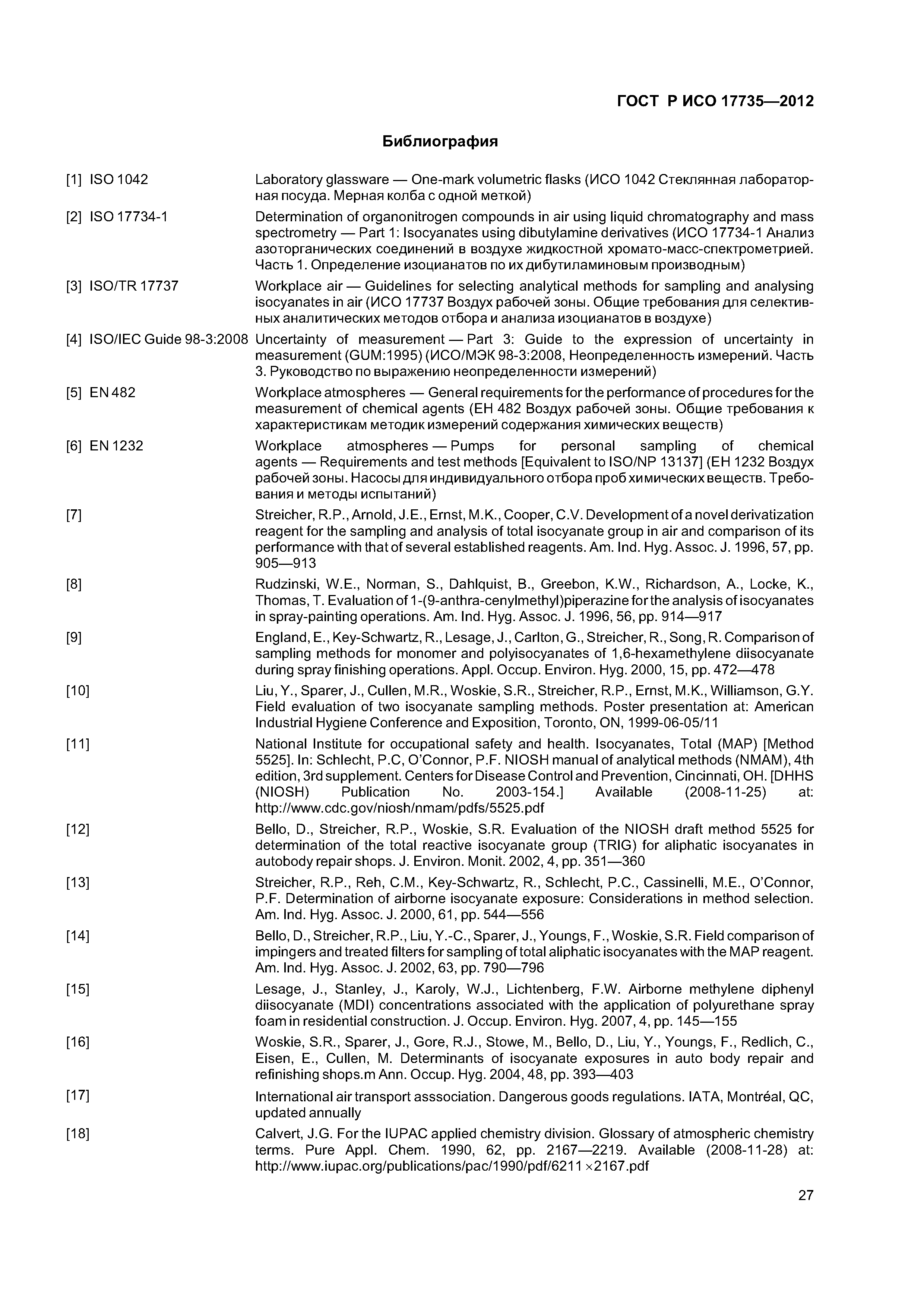 ГОСТ Р ИСО 17735—2012

Библиография

[1] ISO 1042 Laboratory glassware — One-mark volumetric flasks (ИСО 1042 Стеклянная лабораторная посуда. Мерная колба с одной меткой)

[2] ISO 17734-1 Determination of organonitrogen compounds in air using liquid chromatography and mass spectrometry — Part 1: Isocyanates using dibutylamine derivatives (ИСО 17734-1 Анализ азоторганических соединений в воздухе жидкостной хромато-масс-спектрометрией. Часть 1. Определение изоцианатов по их дибутиламиновым производным)

[3] ISO/TR 17737 Workplace air — Guidelines for selecting analytical methods for sampling and analysing isocyanates in air (ИСО 17737 Воздух рабочей зоны. Общие требования для селективных аналитических методов отбора и анализа изоцианатов в воздухе)

[4] ISO/IEC Guide 98-3:2008 Uncertainty of measurement — Part 3: Guide to the expression of uncertainty in measurement (GUM:1995) (ИСО/МЭК 98-3:2008, Неопределенность измерений. Часть 3. Руководство по выражению неопределенности измерений)

[5] EN 482 Workplace atmospheres — General requirements for the performance of procedures for the measurement of chemical agents (ЕН 482 Воздух рабочей зоны. Общие требования к характеристикам методик измерений содержания химических веществ)

[6] EN 1232 Workplace atmospheres — Pumps for personal sampling of chemical agents — Requirements and test methods [Equivalent to ISO/NP 13137] (ЕН 1232 Воздух рабочей зоны. Насосы для индивидуального отбора проб химических веществ. Требования и методы испытаний)

[7] Streicher, R.P., Arnold, J.E., Ernst, M.K., Cooper, C.V. Development of a novel derivatization reagent for the sampling and analysis of total isocyanate group in air and comparison of its performance with that of several established reagents. Am. Ind. Hyg. Assoc. J. 1996, 57, pp. 905—913

[8] Rudzinski, W.E., Norman, S., Dahlquist, B., Greebon, K.W., Richardson, A., Locke, K., Thomas, T. Evaluation of 1-(9-anthra-cenylmethyl)piperazine for the analysis of isocyanates in spray-painting operations. Am. Ind. Hyg. Assoc. J. 1996, 56, pp. 914—917

[9] England, E., Key-Schwartz, R., Lesage, J., Carlton, G., Streicher, R., Song, R. Comparison of sampling methods for monomer and polyisocyanates of 1,6-hexamethylene diisocyanate during spray finishing operations. Appl. Occup. Environ. Hyg. 2000, 15, pp. 472—478

[10] Liu, Y., Sparer, J., Cullen, M.R., Woskie, S.R., Streicher, R.P., Ernst, M.K., Williamson, G.Y. Field evaluation of two isocyanate sampling methods. Poster presentation at: American Industrial Hygiene Conference and Exposition, Toronto, ON, 1999-06-05/11

[11] National Institute for occupational safety and health. Isocyanates, Total (MAP) [Method 5525]. In: Schlecht, P.C, O'Connor, P.F. NIOSH manual of analytical methods (NMAM), 4th edition, 3rd supplement. Centers for Disease Control and Prevention, Cincinnati, OH. [DHHS (NIOSH) Publication No. 2003-154.] Available (2008-11-25) at: http://www.cdc.gov/niosh/nmam/pdfs/5525.pdf

[12] Bello, D., Streicher, R.P., Woskie, S.R. Evaluation of the NIOSH draft method 5525 for determination of the total reactive isocyanate group (TRIG) for aliphatic isocyanates in autobody repair shops. J. Environ. Monit. 2002, 4, pp. 351—360

[13] Streicher, R.P., Reh, C.M., Key-Schwartz, R., Schlecht, P.C., Cassinelli, M.E., O'Connor, P.F. Determination of airborne isocyanate exposure: Considerations in method selection. Am. Ind. Hyg. Assoc. J. 2000, 61, pp. 544—556

[14] Bello, D., Streicher, R.P., Liu, Y.-C., Sparer, J., Youngs, F., Woskie, S.R. Field comparison of impingers and treated filters for sampling of total aliphatic isocyanates with the MAP reagent. Am. Ind. Hyg. Assoc. J. 2002, 63, pp. 790—796

[15] Lesage, J., Stanley, J., Karoly, W.J., Lichtenberg, F.W. Airborne methylene diphenyl diisocyanate (MDI) concentrations associated with the application of polyurethane spray foam in residential construction. J. Occup. Environ. Hyg. 2007, 4, pp. 145—155

[16] Woskie, S.R., Sparer, J., Gore, R.J., Stowe, M., Bello, D., Liu, Y., Youngs, F., Redlich, C., Eisen, E., Cullen, M. Determinants of isocyanate exposures in auto body repair and refinishing shops.m Ann. Occup. Hyg. 2004, 48, pp. 393—403

[17] International air transport asssociation. Dangerous goods regulations. IATA, Montréal, QC, updated annually

[18] Calvert, J.G. For the IUPAC applied chemistry division. Glossary of atmospheric chemistry terms. Pure Appl. Chem. 1990, 62, pp. 2167—2219. Available (2008-11-28) at: http://www.iupac.org/publications/pac/1990/pdf/6211 ×2167.pdf

27